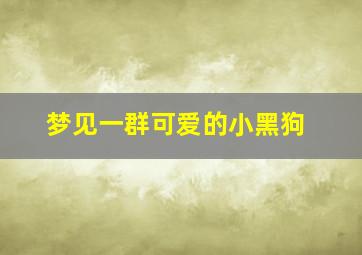 梦见一群可爱的小黑狗